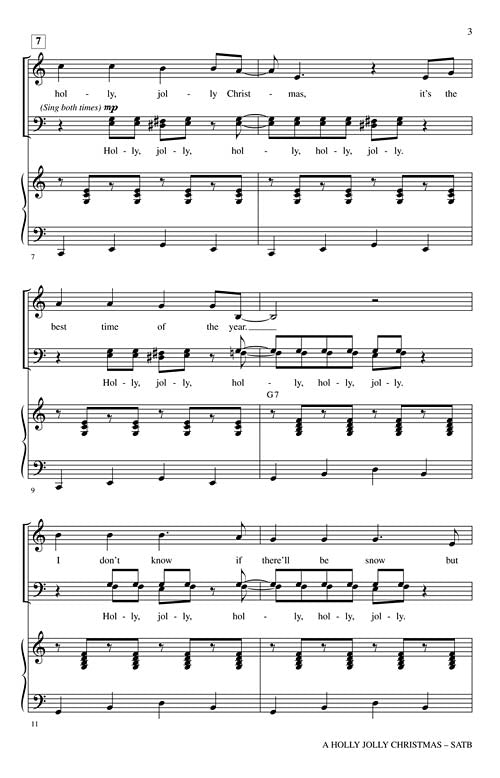 3

7

hol - ly, jol - ly Christ - mas, it's the

(Sing both times) mp

Hol - ly, jol - ly, hol - ly, hol - ly, jol - ly.

7

best time of the year.

Hol - ly, jol - ly, hol - ly, hol - ly, jol - ly.

G7

9

I don't know if there'll be snow but

Hol - ly, jol - ly, hol - ly, hol - ly, jol - ly.

11

A HOLLY JOLLY CHRISTMAS – SATB